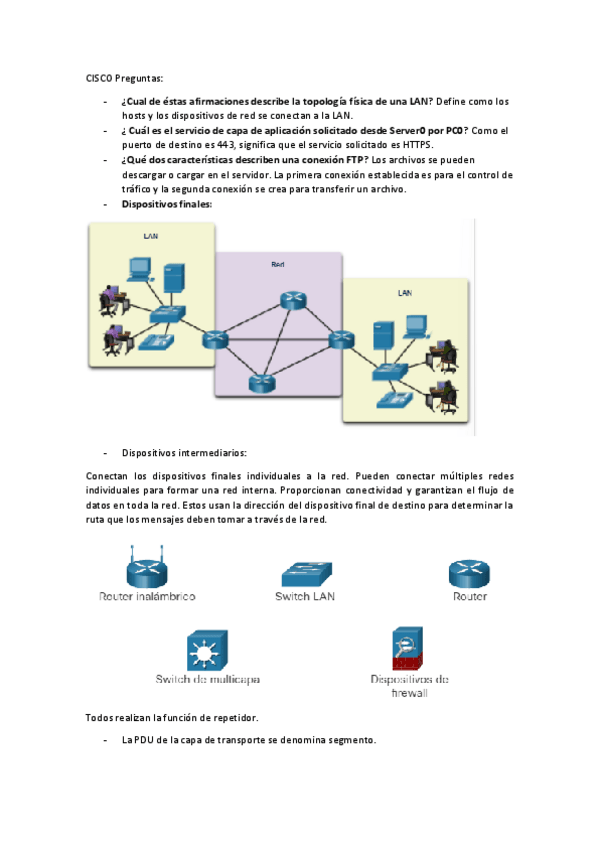 CISCO Preguntas:

- ¿Cual de éstas afirmaciones describe la topología física de una LAN? Define como los hosts y los dispositivos de red se conectan a la LAN.
- ¿ Cuál es el servicio de capa de aplicación solicitado desde Server0 por PC0? Como el puerto de destino es 443, significa que el servicio solicitado es HTTPS.
- ¿Qué dos características describen una conexión FTP? Los archivos se pueden descargar o cargar en el servidor. La primera conexión establecida es para el control de tráfico y la segunda conexión se crea para transferir un archivo.
- Dispositivos finales:

LAN

Red

LAN

- Dispositivos intermediarios:

Conectan los dispositivos finales individuales a la red. Pueden conectar múltiples redes individuales para formar una red interna. Proporcionan conectividad y garantizan el flujo de datos en toda la red. Estos usan la dirección del dispositivo final de destino para determinar la ruta que los mensajes deben tomar a través de la red.

Router inalámbrico

Switch LAN

Router

Switch de multicapa

Dispositivos de firewall

Todos realizan la función de repetidor.

- La PDU de la capa de transporte se denomina segmento.